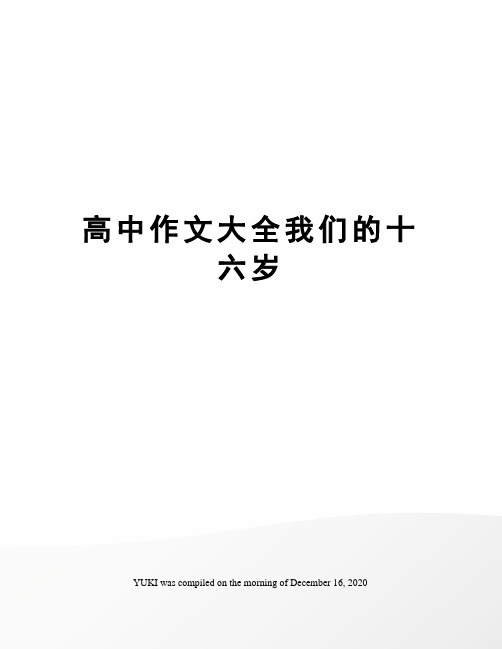 高中作文大全我们的十六岁

YUKI was compiled on the morning of December 16, 2020